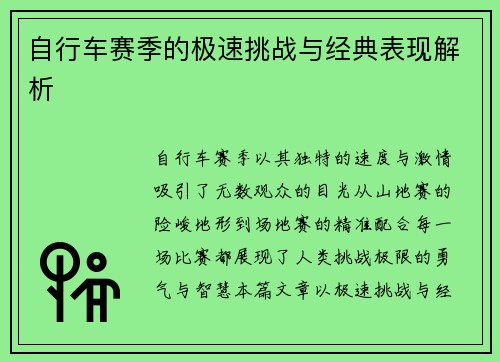 自行车赛季的极速挑战与经典表现解析

自行车赛季以其独特的速度与激情吸引了无数观众的目光从山地赛的险峻地形到场地赛的精准配合每一场比赛都展现了人类挑战极限的勇气与智慧本篇文章以极速挑战与经